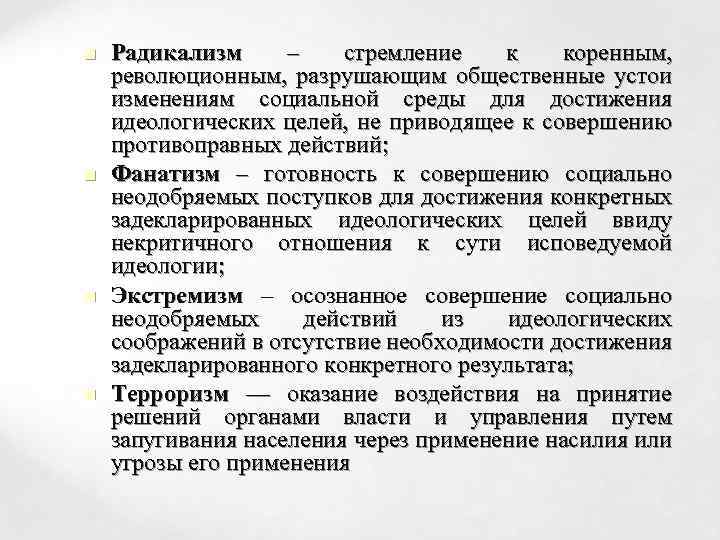 Радикализм – стремление к коренным, революционным, разрушающим общественные устои изменениям социальной среды для достижения идеологических целей, не приводящее к совершению противоправных действий;

Фанатизм – готовность к совершению социально неодобряемых поступков для достижения конкретных задекларированных идеологических целей ввиду некритичного отношения к сути исповедуемой идеологии;

Экстремизм – осознанное совершение социально неодобряемых действий из идеологических соображений в отсутствие необходимости достижения задекларированного конкретного результата;

Терроризм — оказание воздействия на принятие решений органами власти и управления путем запугивания населения через применение насилия или угрозы его применения